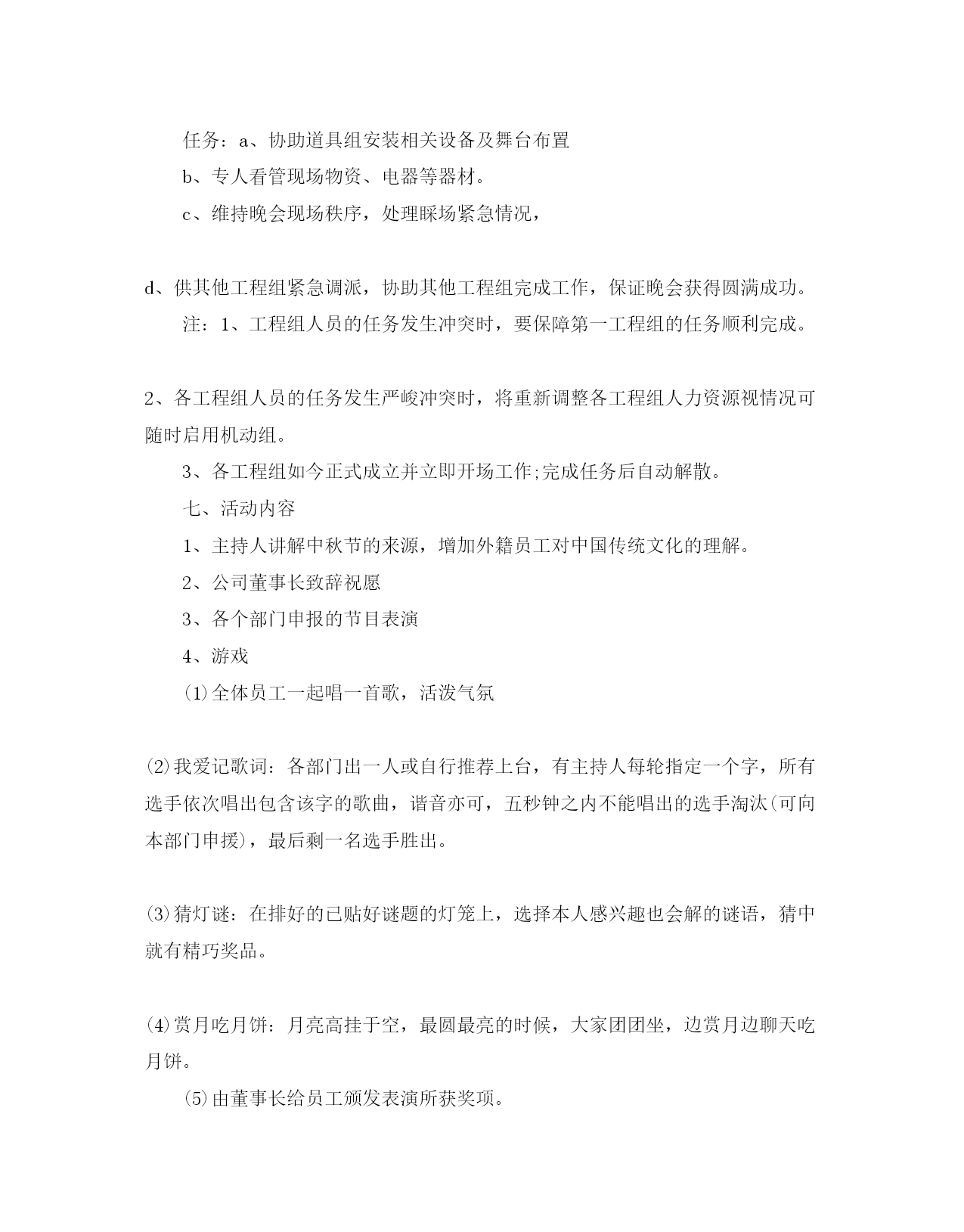 任务：a、协助道具组安装相关设备及舞台布置

b、专人看管现场物资、电器等器材。

c、维持晚会现场秩序，处理睬场紧急情况，

d、供其他工程组紧急调派，协助其他工程组完成工作，保证晚会获得圆满成功。

注：1、工程组人员的任务发生冲突时，要保障第一工程组的任务顺利完成。

2、各工程组人员的任务发生严峻冲突时，将重新调整各工程组人力资源视情况可随时启用机动组。

3、各工程组如今正式成立并立即开场工作;完成任务后自动解散。

七、活动内容

1、主持人讲解中秋节的来源，增加外籍员工对中国传统文化的理解。

2、公司董事长致辞祝愿

3、各个部门申报的节目表演

4、游戏

⑴全体员工一起唱一首歌，活泼气氛

⑵我爱记歌词：各部门出一人或自行推荐上台，有主持人每轮指定一个字，所有选手依次唱出包含该字的歌曲，谐音亦可，五秒钟之内不能唱出的选手淘汰(可向本部门申援)，最后剩一名选手胜出。

⑶猜灯谜：在排好的已贴好谜题的灯笼上，选择本人感兴趣也会解的谜语，猜中就有精巧奖品。

⑷赏月吃月饼：月亮高挂于空，最圆最亮的时候，大家团团坐，边赏月边聊天吃月饼。

⑸由董事长给员工颁发表演所获奖项。